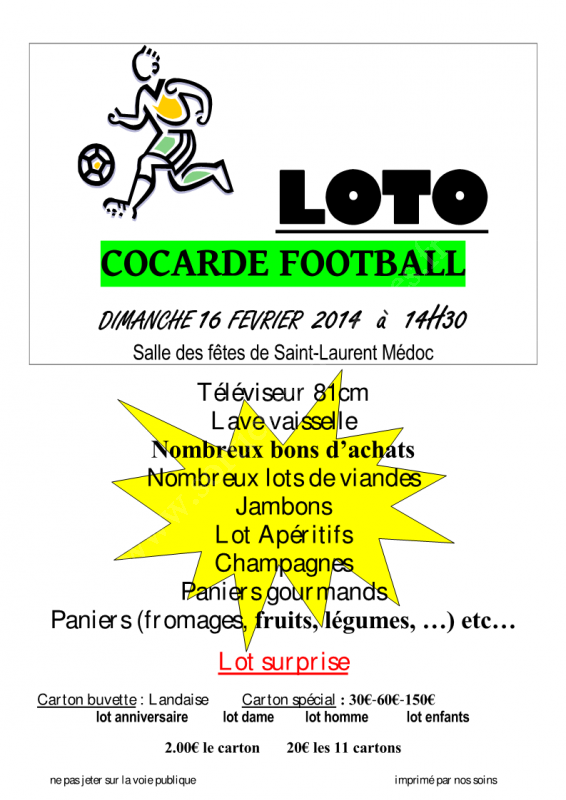 LOTO

COCARDE FOOTBALL

DIMANCHE 16 FEVRIER 2014 à 14H30

Salle des fêtes de Saint-Laurent Médoc

Téléviseur 81cm
Lave vaisselle
Nombreux bons d'achats
Nombreux lots de viandes
Jambons
Lot Apéritifs
Champagnes
Paniers gourmands
Paniers (fromages, fruits, légumes, …) etc…

Lot surprise

Carton buvette : Landaise Carton spécial : 30€-60€-150€
lot anniversaire lot dame lot homme lot enfants

2.00€ le carton 20€ les 11 cartons

ne pas jeter sur la voie publique imprimé par nos soins